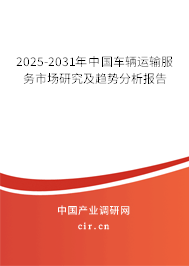 2025-2031年中国车辆运输服务市场研究及趋势分析报告

中国产业调研网

cir.cn